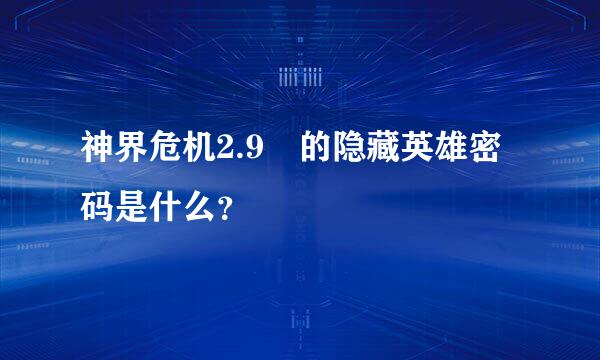 神界危机2.9 的隐藏英雄密码是什么？